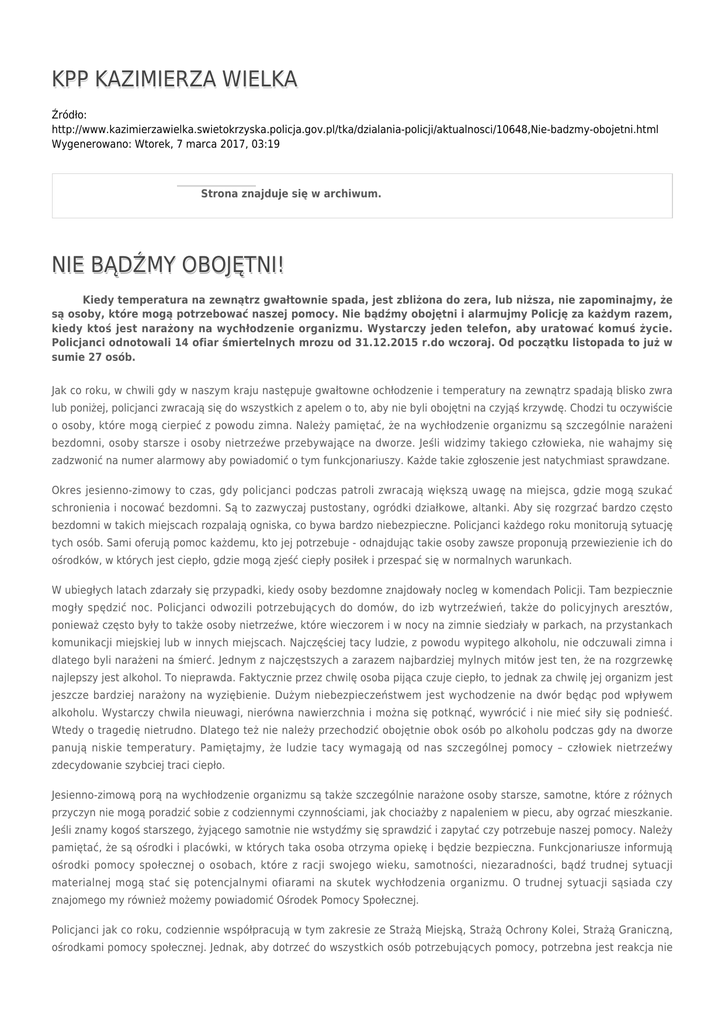 KPP KAZIMIERZA WIELKA

Źródło:
http://www.kazimierzawielka.swietokrzyska.policja.gov.pl/tka/dzialania-policji/aktualnosci/10648,Nie-badzmy-obojetni.html
Wygenerowano: Wtorek, 7 marca 2017, 03:19

Strona znajduje się w archiwum.

NIE BĄDŹMY OBOJĘTNI!

Kiedy temperatura na zewnątrz gwałtownie spada, jest zbliżona do zera, lub niższa, nie zapominajmy, że są osoby, które mogą potrzebować naszej pomocy. Nie bądźmy obojętni i alarmujmy Policję za każdym razem, kiedy ktoś jest narażony na wychłodzenie organizmu. Wystarczy jeden telefon, aby uratować komuś życie. Policjanci odnotowali 14 ofiar śmiertelnych mrozu od 31.12.2015 r.do wczoraj. Od początku listopada to już w sumie 27 osób.

Jak co roku, w chwili gdy w naszym kraju następuje gwałtowne ochłodzenie i temperatury na zewnątrz spadają blisko zwra lub poniżej, policjanci zwracają się do wszystkich z apelem o to, aby nie byli obojętni na czyjąś krzywdę. Chodzi tu oczywiście o osoby, które mogą cierpieć z powodu zimna. Należy pamiętać, że na wychłodzenie organizmu są szczególnie narażeni bezdomni, osoby starsze i osoby nietrzeźwe przebywające na dworze. Jeśli widzimy takiego człowieka, nie wahajmy się zadzwonić na numer alarmowy aby powiadomić o tym funkcjonariuszy. Każde takie zgłoszenie jest natychmiast sprawdzane.

Okres jesienno-zimowy to czas, gdy policjanci podczas patroli zwracają większą uwagę na miejsca, gdzie mogą szukać schronienia i nocować bezdomni. Są to zazwyczaj pustostany, ogródki działkowe, altanki. Aby się rozgrzać bardzo często bezdomni w takich miejscach rozpalają ogniska, co bywa bardzo niebezpieczne. Policjanci każdego roku monitorują sytuację tych osób. Sami oferują pomoc każdemu, kto jej potrzebuje - odnajdując takie osoby zawsze proponują przewiezienie ich do ośrodków, w których jest ciepło, gdzie mogą zjeść ciepły posiłek i przespać się w normalnych warunkach.

W ubiegłych latach zdarzały się przypadki, kiedy osoby bezdomne znajdowały nocleg w komendach Policji. Tam bezpiecznie mogły spędzić noc. Policjanci odwozili potrzebujących do domów, do izb wytrzeźwień, także do policyjnych aresztów, ponieważ często były to także osoby nietrzeźwe, które wieczorem i w nocy na zimnie siedziały w parkach, na przystankach komunikacji miejskiej lub w innych miejscach. Najczęściej tacy ludzie, z powodu wypitego alkoholu, nie odczuwali zimna i dlatego byli narażeni na śmierć. Jednym z najczęstszych a zarazem najbardziej mylnych mitów jest ten, że na rozgrzewkę najlepszy jest alkohol. To nieprawda. Faktycznie przez chwilę osoba pijąca czuje ciepło, to jednak za chwilę jej organizm jest jeszcze bardziej narażony na wyziębienie. Dużym niebezpieczeństwem jest wychodzenie na dwór będąc pod wpływem alkoholu. Wystarczy chwila nieuwagi, nierówna nawierzchnia i można się potknąć, wywrócić i nie mieć siły się podnieść. Wtedy o tragedię nietrudno. Dlatego też nie należy przechodzić obojętnie obok osób po alkoholu podczas gdy na dworze panują niskie temperatury. Pamiętajmy, że ludzie tacy wymagają od nas szczególnej pomocy – człowiek nietrzeźwy zdecydowanie szybciej traci ciepło.

Jesienno-zimową porą na wychłodzenie organizmu są także szczególnie narażone osoby starsze, samotne, które z różnych przyczyn nie mogą poradzić sobie z codziennymi czynnościami, jak chociażby z napaleniem w piecu, aby ogrzać mieszkanie. Jeśli znamy kogoś starszego, żyjącego samotnie nie wstydźmy się sprawdzić i zapytać czy potrzebuje naszej pomocy. Należy pamiętać, że są ośrodki i placówki, w których taka osoba otrzyma opiekę i będzie bezpieczna. Funkcjonariusze informują ośrodki pomocy społecznej o osobach, które z racji swojego wieku, samotności, niezaradności, bądź trudnej sytuacji materialnej mogą stać się potencjalnymi ofiarami na skutek wychłodzenia organizmu. O trudnej sytuacji sąsiada czy znajomego my również możemy powiadomić Ośrodek Pomocy Społecznej.

Policjanci jak co roku, codziennie współpracują w tym zakresie ze Strażą Miejską, Strażą Ochrony Kolei, Strażą Graniczną, ośrodkami pomocy społecznej. Jednak, aby dotrzeć do wszystkich osób potrzebujących pomocy, potrzebna jest reakcja nie